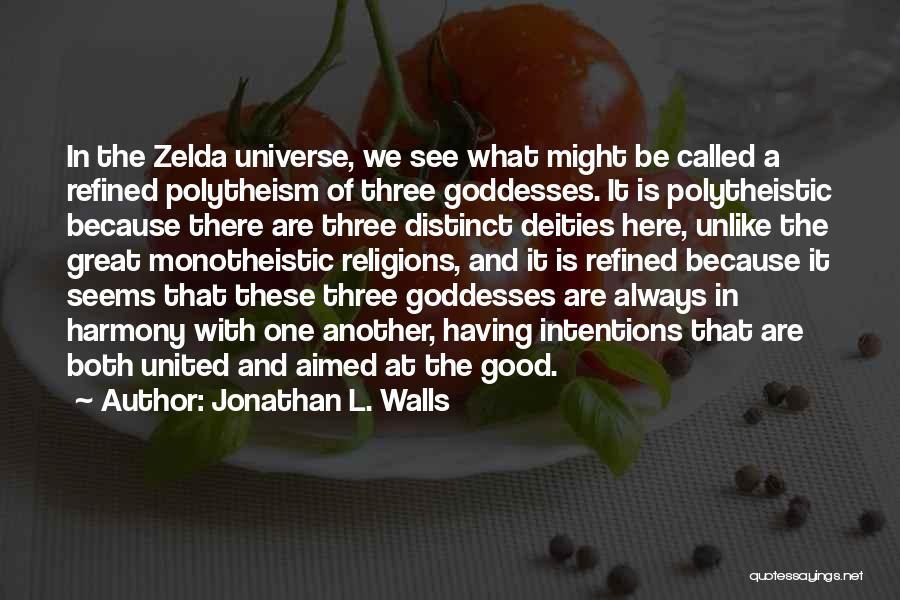 In the Zelda universe, we see what might be called a refined polytheism of three goddesses. It is polytheistic because there are three distinct deities here, unlike the great monotheistic religions, and it is refined because it seems that these three goddesses are always in harmony with one another, having intentions that are both united and aimed at the good.

~ Author: Jonathan L. Walls

quotessayings.net